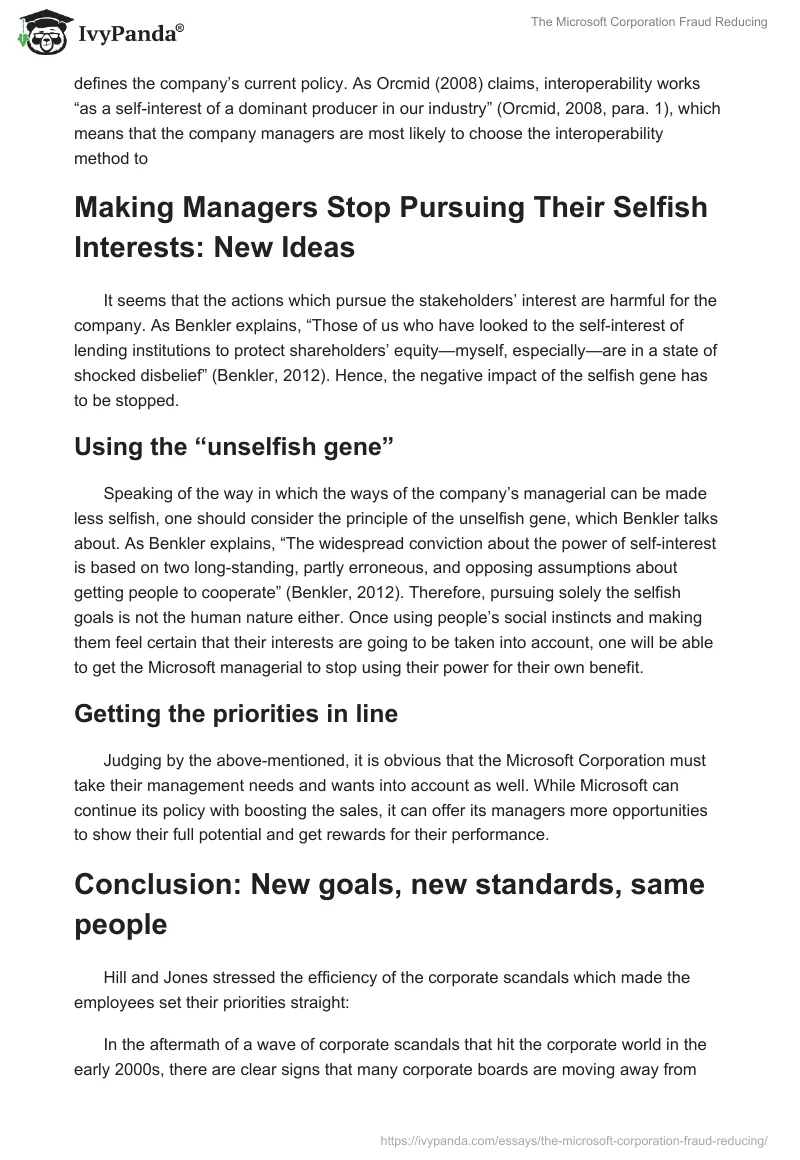 IvyPanda®

The Microsoft Corporation Fraud Reducing

defines the company's current policy. As Orcmid (2008) claims, interoperability works "as a self-interest of a dominant producer in our industry" (Orcmid, 2008, para. 1), which means that the company managers are most likely to choose the interoperability method to

Making Managers Stop Pursuing Their Selfish Interests: New Ideas

It seems that the actions which pursue the stakeholders' interest are harmful for the company. As Benkler explains, "Those of us who have looked to the self-interest of lending institutions to protect shareholders' equity—myself, especially—are in a state of shocked disbelief" (Benkler, 2012). Hence, the negative impact of the selfish gene has to be stopped.

Using the "unselfish gene"

Speaking of the way in which the ways of the company's managerial can be made less selfish, one should consider the principle of the unselfish gene, which Benkler talks about. As Benkler explains, "The widespread conviction about the power of self-interest is based on two long-standing, partly erroneous, and opposing assumptions about getting people to cooperate" (Benkler, 2012). Therefore, pursuing solely the selfish goals is not the human nature either. Once using people's social instincts and making them feel certain that their interests are going to be taken into account, one will be able to get the Microsoft managerial to stop using their power for their own benefit.

Getting the priorities in line

Judging by the above-mentioned, it is obvious that the Microsoft Corporation must take their management needs and wants into account as well. While Microsoft can continue its policy with boosting the sales, it can offer its managers more opportunities to show their full potential and get rewards for their performance.

Conclusion: New goals, new standards, same people

Hill and Jones stressed the efficiency of the corporate scandals which made the employees set their priorities straight:

In the aftermath of a wave of corporate scandals that hit the corporate world in the early 2000s, there are clear signs that many corporate boards are moving away from

https://ivypanda.com/essays/the-microsoft-corporation-fraud-reducing/